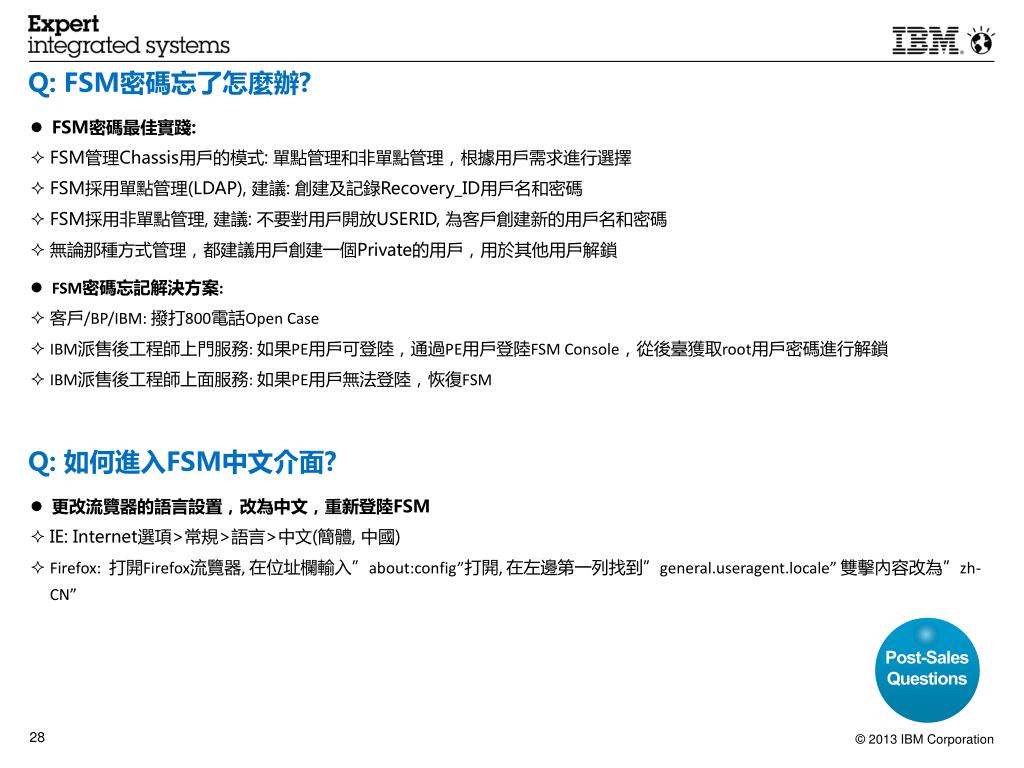 Expert
integrated systems

IBM

Q: FSM密碼忘了怎麼辦?

● FSM密碼最佳實踐:
✧ FSM管理Chassis用戶的模式: 單點管理和非單點管理，根據用戶需求進行選擇
✧ FSM採用單點管理(LDAP), 建議: 創建及記錄Recovery_ID用戶名和密碼
✧ FSM採用非單點管理, 建議: 不要對用戶開放USERID, 為客戶創建新的用戶名和密碼
✧ 無論那種方式管理，都建議用戶創建一個Private的用戶，用於其他用戶解鎖

● FSM密碼忘記解決方案:
✧ 客戶/BP/IBM: 撥打800電話Open Case
✧ IBM派售後工程師上門服務: 如果PE用戶可登陸，通過PE用戶登陸FSM Console，從後臺獲取root用戶密碼進行解鎖
✧ IBM派售後工程師上面服務: 如果PE用戶無法登陸，恢復FSM

Q: 如何進入FSM中文介面?

● 更改流覽器的語言設置，改為中文，重新登陸FSM
✧ IE: Internet選項>常規>語言>中文(簡體, 中國)
✧ Firefox: 打開Firefox流覽器, 在位址欄輸入” about:config”打開, 在左邊第一列找到” general.useragent.locale” 雙擊內容改為” zh-CN”

Post-Sales Questions

28

© 2013 IBM Corporation